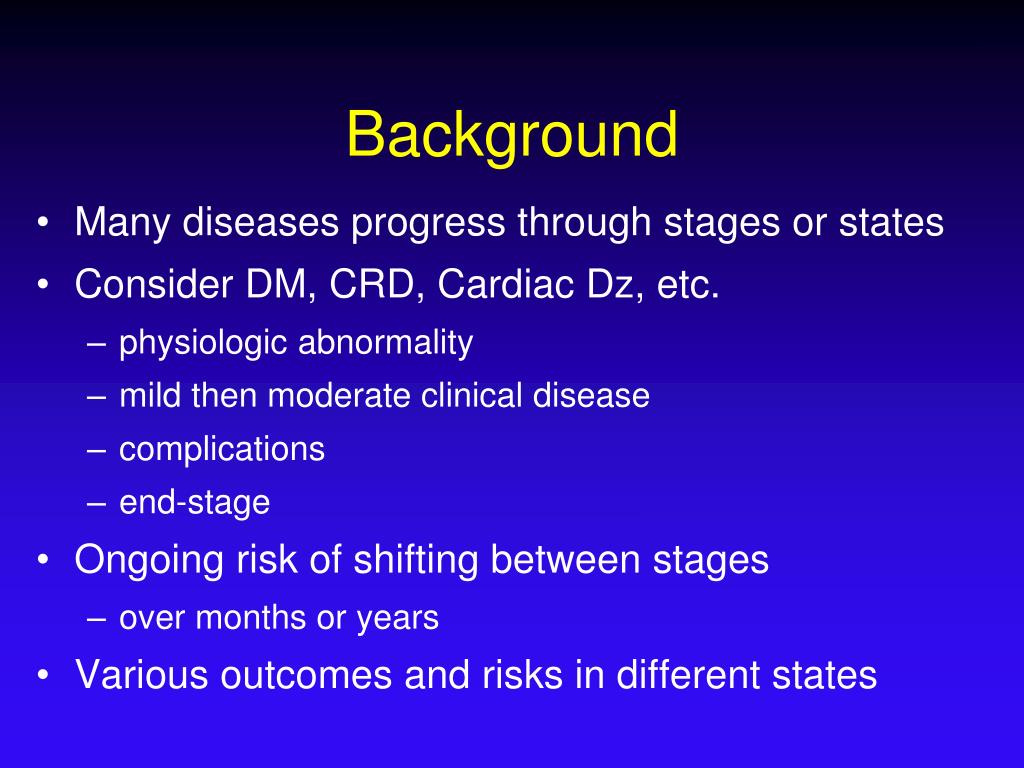 Background

• Many diseases progress through stages or states
• Consider DM, CRD, Cardiac Dz, etc.
  – physiologic abnormality
  – mild then moderate clinical disease
  – complications
  – end-stage
• Ongoing risk of shifting between stages
  – over months or years
• Various outcomes and risks in different states